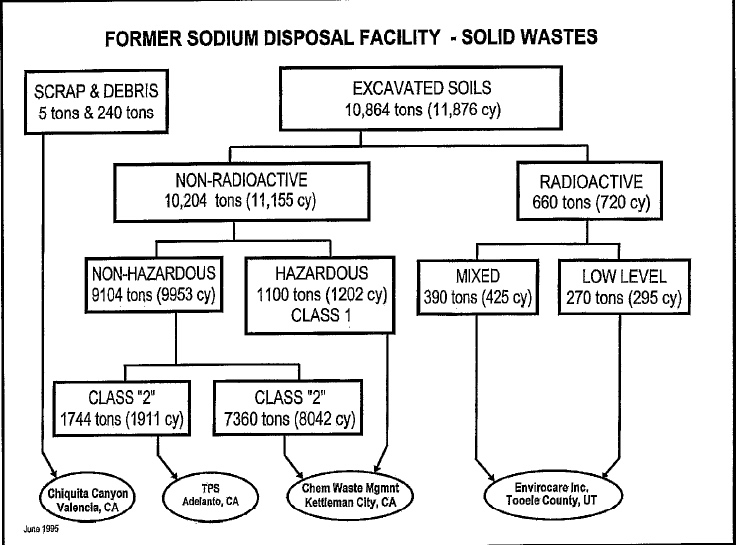 FORMER SODIUM DISPOSAL FACILITY - SOLID WASTES

SCRAP & DEBRIS
5 tons & 240 tons

EXCAVATED SOILS
10,864 tons (11,876 cy)

NON-RADIOACTIVE
10,204 tons (11,155 cy)

RADIOACTIVE
660 tons (720 cy)

NON-HAZARDOUS
9104 tons (9953 cy)

HAZARDOUS
1100 tons (1202 cy)
CLASS 1

MIXED
390 tons (425 cy)

LOW LEVEL
270 tons (295 cy)

CLASS "2"
1744 tons (1911 cy)

CLASS "2"
7360 tons (8042 cy)

Chiquita Canyon
Valencia, CA

TPS
Adelanto, CA

Chem Waste Mgmnt
Kettleman City, CA

Envirocare Inc.
Tooele County, UT

June 1995